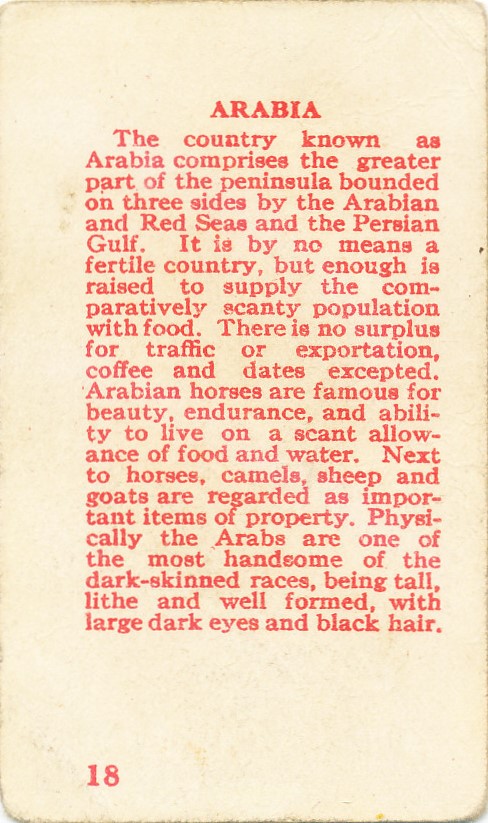 ARABIA

The country known as Arabia comprises the greater part of the peninsula bounded on three sides by the Arabian and Red Seas and the Persian Gulf. It is by no means a fertile country, but enough is raised to supply the comparatively scanty population with food. There is no surplus for traffic or exportation, coffee and dates excepted. Arabian horses are famous for beauty, endurance, and ability to live on a scant allowance of food and water. Next to horses, camels, sheep and goats are regarded as important items of property. Physically the Arabs are one of the most handsome of the dark-skinned races, being tall, lithe and well formed, with large dark eyes and black hair.

18